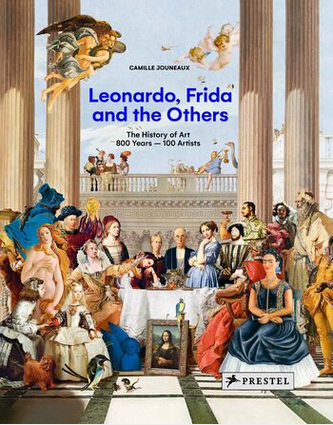 CAMILLE JOUNEAUX

Leonardo, Frida and the Others

The History of Art
800 Years — 100 Artists

PRESTEL